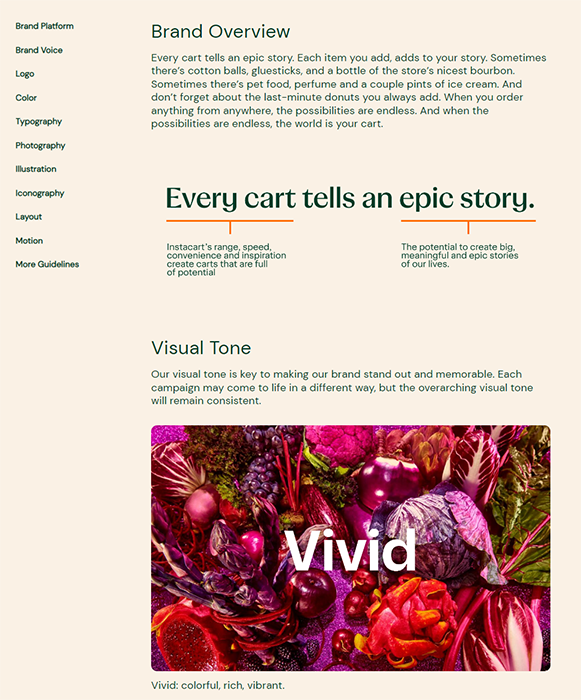 Brand Platform
Brand Voice
Logo
Color
Typography
Photography
Illustration
Iconography
Layout
Motion
More Guidelines

Brand Overview

Every cart tells an epic story. Each item you add, adds to your story. Sometimes there's cotton balls, gluesticks, and a bottle of the store's nicest bourbon. Sometimes there's pet food, perfume and a couple pints of ice cream. And don't forget about the last-minute donuts you always add. When you order anything from anywhere, the possibilities are endless. And when the possibilities are endless, the world is your cart.

Every cart tells an epic story.

Instacart's range, speed, convenience and inspiration create carts that are full of potential

The potential to create big, meaningful and epic stories of our lives.

Visual Tone

Our visual tone is key to making our brand stand out and memorable. Each campaign may come to life in a different way, but the overarching visual tone will remain consistent.

Vivid

Vivid: colorful, rich, vibrant.